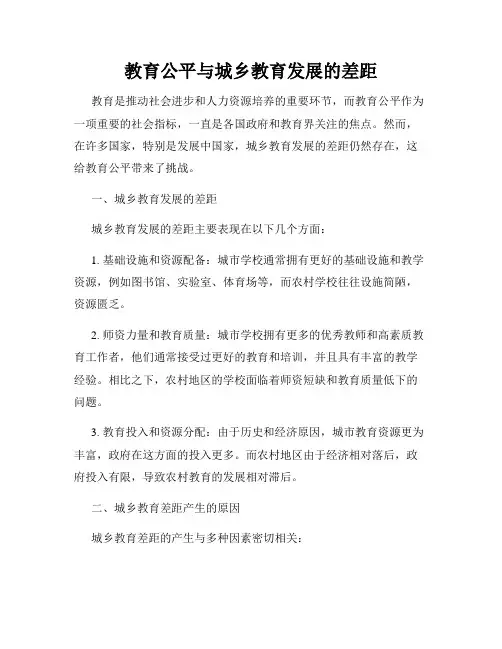 教育公平与城乡教育发展的差距

教育是推动社会进步和人力资源培养的重要环节，而教育公平作为一项重要的社会指标，一直是各国政府和教育界关注的焦点。然而，在许多国家，特别是发展中国家，城乡教育发展的差距仍然存在，这给教育公平带来了挑战。

一、城乡教育发展的差距

城乡教育发展的差距主要表现在以下几个方面：

1. 基础设施和资源配备：城市学校通常拥有更好的基础设施和教学资源，例如图书馆、实验室、体育场等，而农村学校往往设施简陋，资源匮乏。

2. 师资力量和教育质量：城市学校拥有更多的优秀教师和高素质教育工作者，他们通常接受过更好的教育和培训，并且具有丰富的教学经验。相比之下，农村地区的学校面临着师资短缺和教育质量低下的问题。

3. 教育投入和资源分配：由于历史和经济原因，城市教育资源更为丰富，政府在这方面的投入更多。而农村地区由于经济相对落后，政府投入有限，导致农村教育的发展相对滞后。

二、城乡教育差距产生的原因

城乡教育差距的产生与多种因素密切相关：